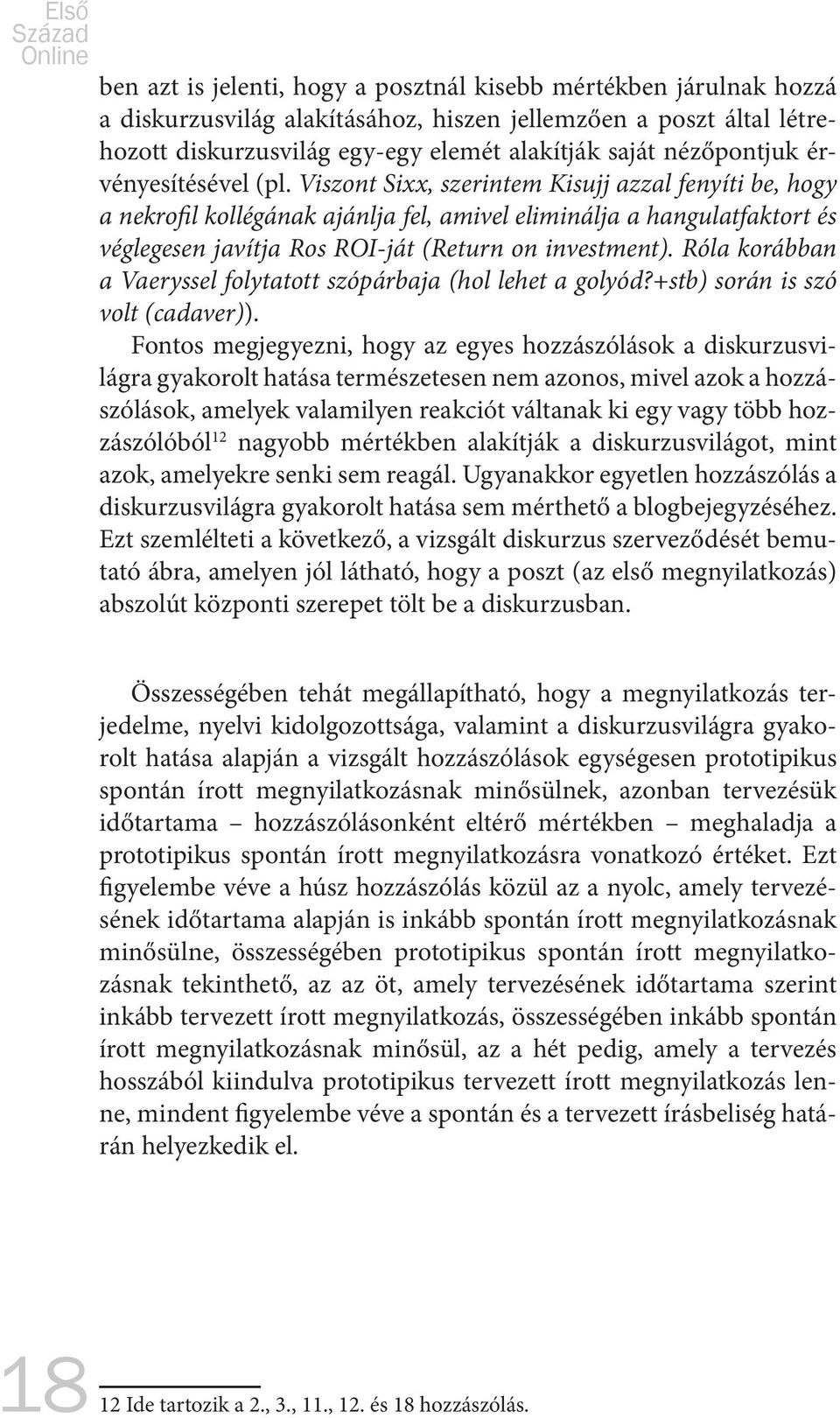 Első Század Online

ben azt is jelenti, hogy a posztnál kisebb mértékben járulnak hozzá a diskurzusvilág alakításához, hiszen jellemzően a poszt által létrehozott diskurzusvilág egy-egy elemét alakítják saját nézőpontjuk érvényesítésével (pl. Viszont Sixx, szerintem Kisujj azzal fenyíti be, hogy a nekrofil kollégának ajánlja fel, amivel eliminálja a hangulatfaktort és véglegesen javítja Ros ROI-ját (Return on investment). Róla korábban a Vaeryssel folytatott szópárbaja (hol lehet a golyód?+stb) során is szó volt (cadaver)).

Fontos megjegyezni, hogy az egyes hozzászólások a diskurzusvilágra gyakorolt hatása természetesen nem azonos, mivel azok a hozzászólások, amelyek valamilyen reakciót váltanak ki egy vagy több hozzászólóból$^{12}$ nagyobb mértékben alakítják a diskurzusvilágot, mint azok, amelyekre senki sem reagál. Ugyanakkor egyetlen hozzászólás a diskurzusvilágra gyakorolt hatása sem mérthető a blogbejegyzéséhez. Ezt szemlélteti a következő, a vizsgált diskurzus szerveződését bemutató ábra, amelyen jól látható, hogy a poszt (az első megnyilatkozás) abszolút központi szerepet tölt be a diskurzusban.

Összességében tehát megállapítható, hogy a megnyilatkozás terjedelme, nyelvi kidolgozottsága, valamint a diskurzusvilágra gyakorolt hatása alapján a vizsgált hozzászólások egységesen prototipikus spontán írott megnyilatkozásnak minősülnek, azonban tervezésük időtartama – hozzászólásonként eltérő mértékben – meghaladja a prototipikus spontán írott megnyilatkozásra vonatkozó értéket. Ezt figyelembe véve a húsz hozzászólás közül az a nyolc, amely tervezésének időtartama alapján is inkább spontán írott megnyilatkozásnak minősülne, összességében prototipikus spontán írott megnyilatkozásnak tekinthető, az az öt, amely tervezésének időtartama szerint inkább tervezett írott megnyilatkozás, összességében inkább spontán írott megnyilatkozásnak minősül, az a hét pedig, amely a tervezés hosszából kiindulva prototipikus tervezett írott megnyilatkozás lenne, mindent figyelembe véve a spontán és a tervezett írásbeliség határán helyezkedik el.

18

12 Ide tartozik a 2., 3., 11., 12. és 18 hozzászólás.